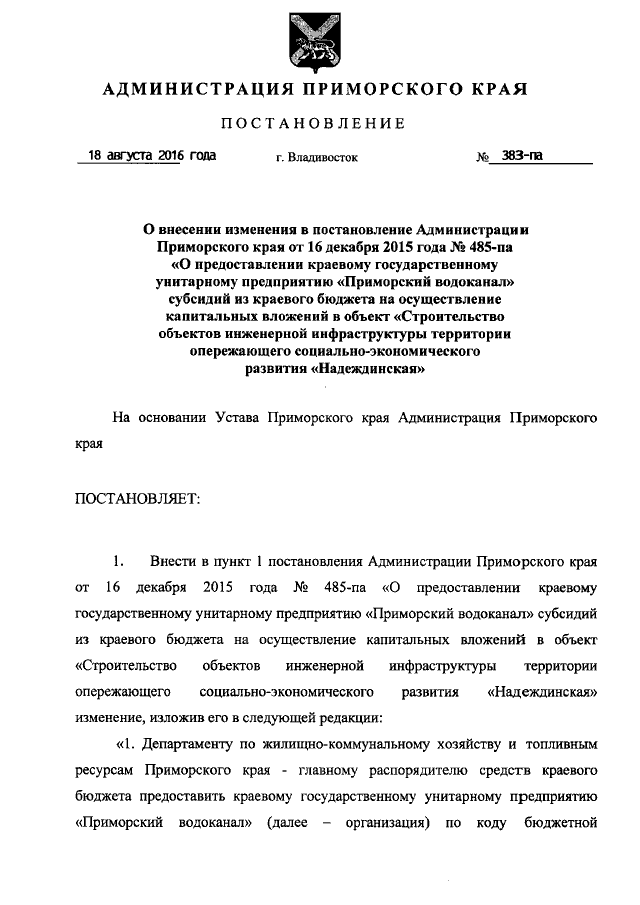 АДМИНИСТРАЦИЯ ПРИМОРСКОГО КРАЯ

ПОСТАНОВЛЕНИЕ

18 августа 2016 года г. Владивосток № 383-па

О внесении изменения в постановление Администрации Приморского края от 16 декабря 2015 года № 485-па «О предоставлении краевому государственному унитарному предприятию «Приморский водоканал» субсидий из краевого бюджета на осуществление капитальных вложений в объект «Строительство объектов инженерной инфраструктуры территории опережающего социально-экономического развития «Надеждинская»

На основании Устава Приморского края Администрация Приморского края

ПОСТАНОВЛЯЕТ:

1. Внести в пункт 1 постановления Администрации Приморского края от 16 декабря 2015 года № 485-па «О предоставлении краевому государственному унитарному предприятию «Приморский водоканал» субсидий из краевого бюджета на осуществление капитальных вложений в объект «Строительство объектов инженерной инфраструктуры территории опережающего социально-экономического развития «Надеждинская» изменение, изложив его в следующей редакции:

«1. Департаменту по жилищно-коммунальному хозяйству и топливным ресурсам Приморского края - главному распорядителю средств краевого бюджета предоставить краевому государственному унитарному предприятию «Приморский водоканал» (далее – организация) по коду бюджетной